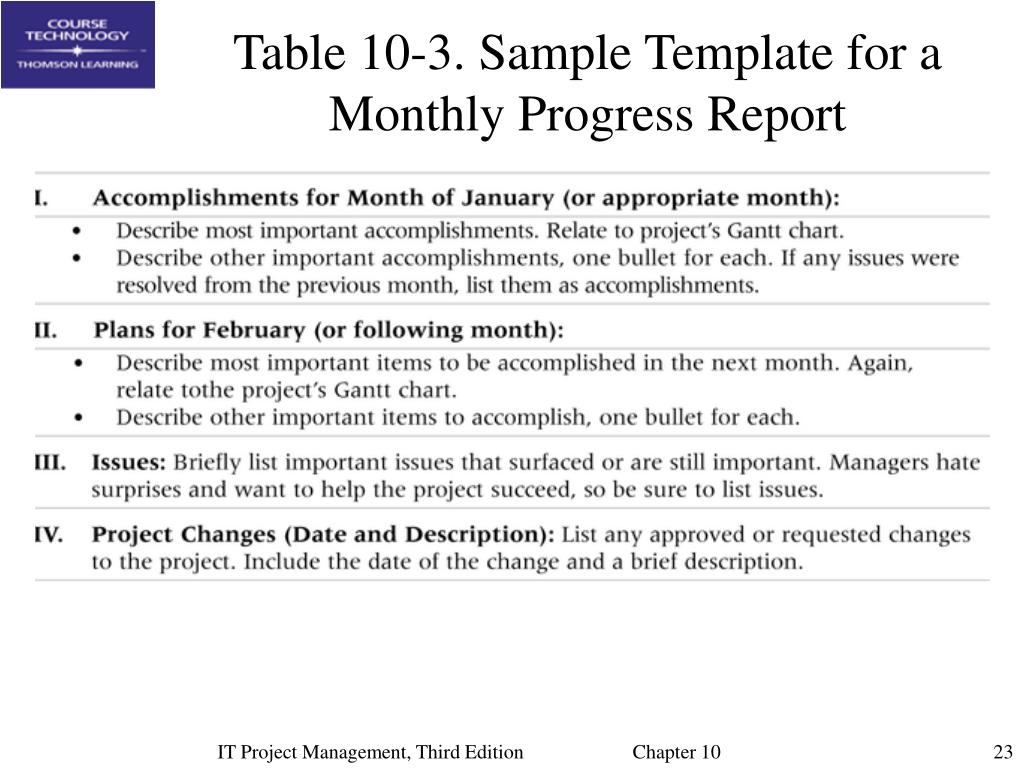 COURSE TECHNOLOGY
THOMSON LEARNING

Table 10-3. Sample Template for a Monthly Progress Report

I. Accomplishments for Month of January (or appropriate month):
• Describe most important accomplishments. Relate to project's Gantt chart.
• Describe other important accomplishments, one bullet for each. If any issues were resolved from the previous month, list them as accomplishments.

II. Plans for February (or following month):
• Describe most important items to be accomplished in the next month. Again, relate tothe project's Gantt chart.
• Describe other important items to accomplish, one bullet for each.

III. Issues: Briefly list important issues that surfaced or are still important. Managers hate surprises and want to help the project succeed, so be sure to list issues.

IV. Project Changes (Date and Description): List any approved or requested changes to the project. Include the date of the change and a brief description.

IT Project Management, Third Edition Chapter 10 23